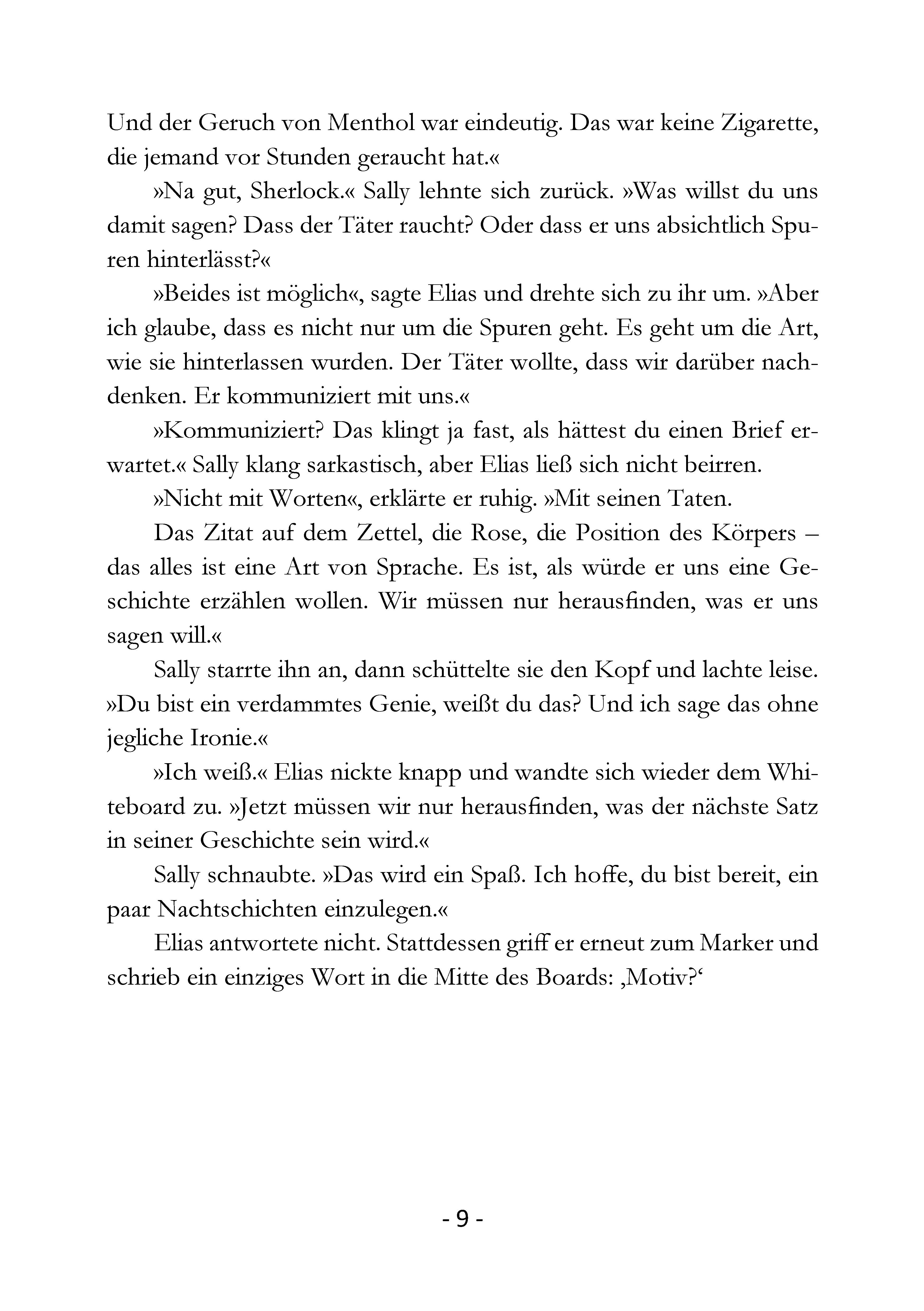 Und der Geruch von Menthol war eindeutig. Das war keine Zigarette, die jemand vor Stunden geraucht hat.«

»Na gut, Sherlock.« Sally lehnte sich zurück. »Was willst du uns damit sagen? Dass der Täter raucht? Oder dass er uns absichtlich Spuren hinterlässt?«

»Beides ist möglich«, sagte Elias und drehte sich zu ihr um. »Aber ich glaube, dass es nicht nur um die Spuren geht. Es geht um die Art, wie sie hinterlassen wurden. Der Täter wollte, dass wir darüber nachdenken. Er kommuniziert mit uns.«

»Kommuniziert? Das klingt ja fast, als hättest du einen Brief erwartet.« Sally klang sarkastisch, aber Elias ließ sich nicht beirren.

»Nicht mit Worten«, erklärte er ruhig. »Mit seinen Taten.

Das Zitat auf dem Zettel, die Rose, die Position des Körpers – das alles ist eine Art von Sprache. Es ist, als würde er uns eine Geschichte erzählen wollen. Wir müssen nur herausfinden, was er uns sagen will.«

Sally starrte ihn an, dann schüttelte sie den Kopf und lachte leise. »Du bist ein verdammtes Genie, weißt du das? Und ich sage das ohne jegliche Ironie.«

»Ich weiß.« Elias nickte knapp und wandte sich wieder dem Whiteboard zu. »Jetzt müssen wir nur herausfinden, was der nächste Satz in seiner Geschichte sein wird.«

Sally schnaubte. »Das wird ein Spaß. Ich hoffe, du bist bereit, ein paar Nachtschichten einzulegen.«

Elias antwortete nicht. Stattdessen griff er erneut zum Marker und schrieb ein einziges Wort in die Mitte des Boards: ‚Motiv?‘

- 9 -